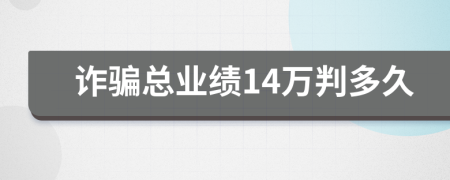 诈骗总业绩14万判多久